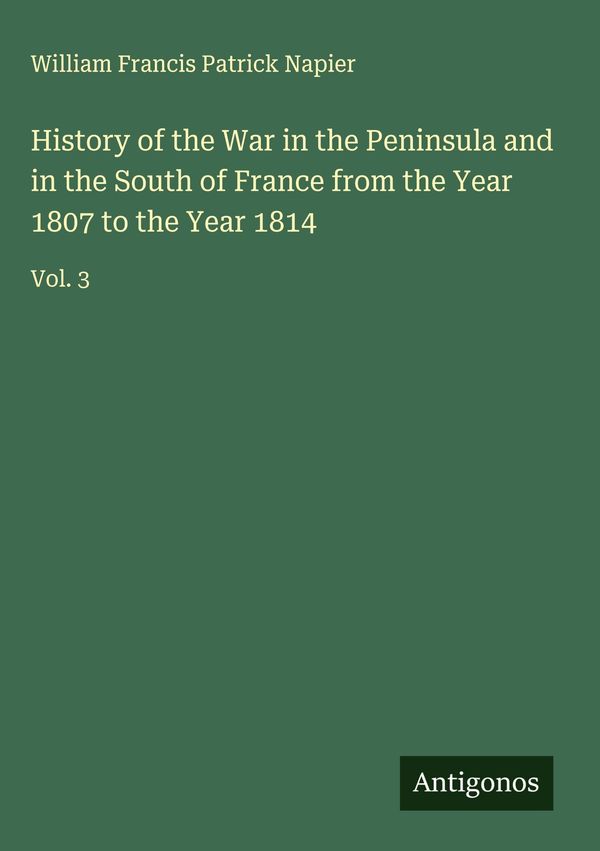 William Francis Patrick Napier

History of the War in the Peninsula and in the South of France from the Year 1807 to the Year 1814

Vol. 3

Antigonos